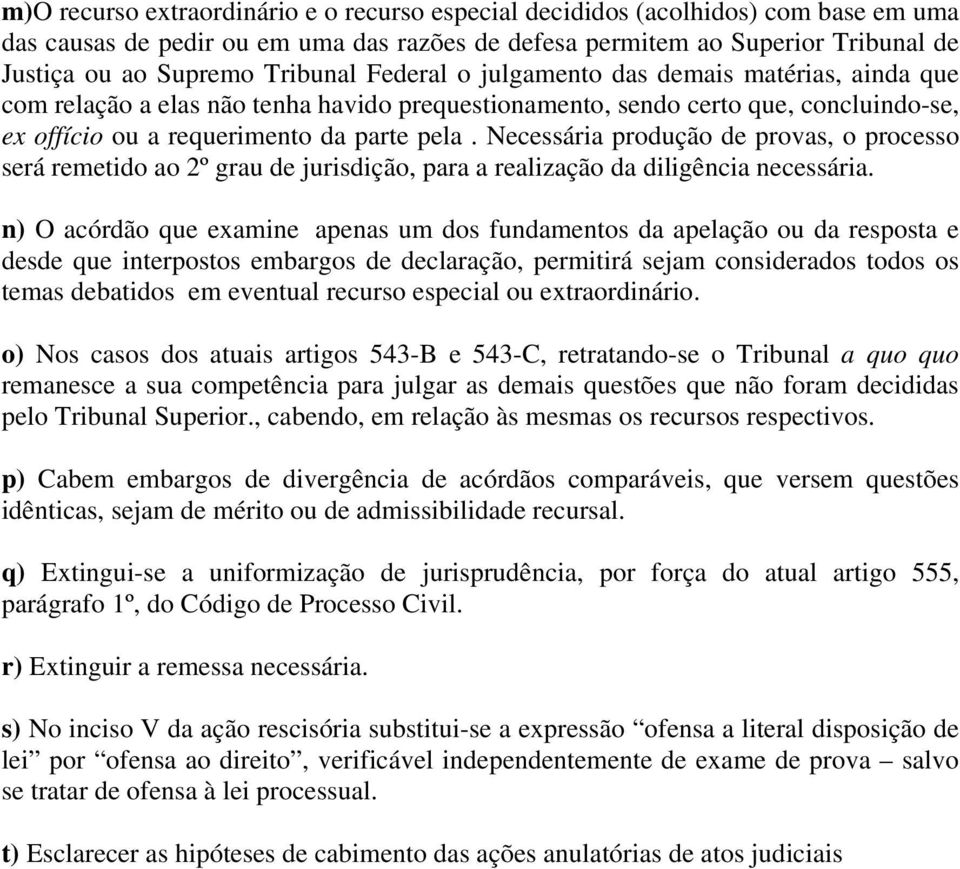 m)O recurso extraordinário e o recurso especial decididos (acolhidos) com base em uma das causas de pedir ou em uma das razões de defesa permitem ao Superior Tribunal de Justiça ou ao Supremo Tribunal Federal o julgamento das demais matérias, ainda que com relação a elas não tenha havido prequestionamento, sendo certo que, concluindo-se, ex offício ou a requerimento da parte pela . Necessária produção de provas, o processo será remetido ao 2º grau de jurisdição, para a realização da diligência necessária.

n) O acórdão que examine apenas um dos fundamentos da apelação ou da resposta e desde que interpostos embargos de declaração, permitirá sejam considerados todos os temas debatidos em eventual recurso especial ou extraordinário.

o) Nos casos dos atuais artigos 543-B e 543-C, retratando-se o Tribunal a quo quo remanesce a sua competência para julgar as demais questões que não foram decididas pelo Tribunal Superior., cabendo, em relação às mesmas os recursos respectivos.

p) Cabem embargos de divergência de acórdãos comparáveis, que versem questões idênticas, sejam de mérito ou de admissibilidade recursal.

q) Extingui-se a uniformização de jurisprudência, por força do atual artigo 555, parágrafo 1º, do Código de Processo Civil.

r) Extinguir a remessa necessária.

s) No inciso V da ação rescisória substitui-se a expressão “ofensa a literal disposição de lei” por “ofensa ao direito”, verificável independentemente de exame de prova – salvo se tratar de ofensa à lei processual.

t) Esclarecer as hipóteses de cabimento das ações anulatórias de atos judiciais